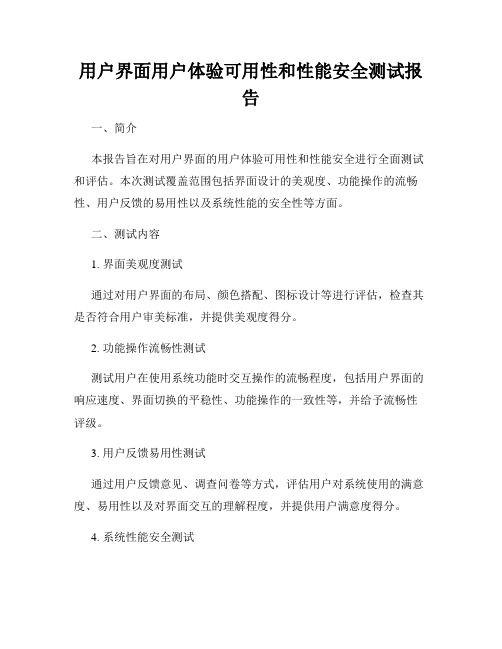 用户界面用户体验可用性和性能安全测试报告

一、简介

本报告旨在对用户界面的用户体验可用性和性能安全进行全面测试和评估。本次测试覆盖范围包括界面设计的美观度、功能操作的流畅性、用户反馈的易用性以及系统性能的安全性等方面。

二、测试内容

1. 界面美观度测试

通过对用户界面的布局、颜色搭配、图标设计等进行评估，检查其是否符合用户审美标准，并提供美观度得分。

2. 功能操作流畅性测试

测试用户在使用系统功能时交互操作的流畅程度，包括用户界面的响应速度、界面切换的平稳性、功能操作的一致性等，并给予流畅性评级。

3. 用户反馈易用性测试

通过用户反馈意见、调查问卷等方式，评估用户对系统使用的满意度、易用性以及对界面交互的理解程度，并提供用户满意度得分。

4. 系统性能安全测试